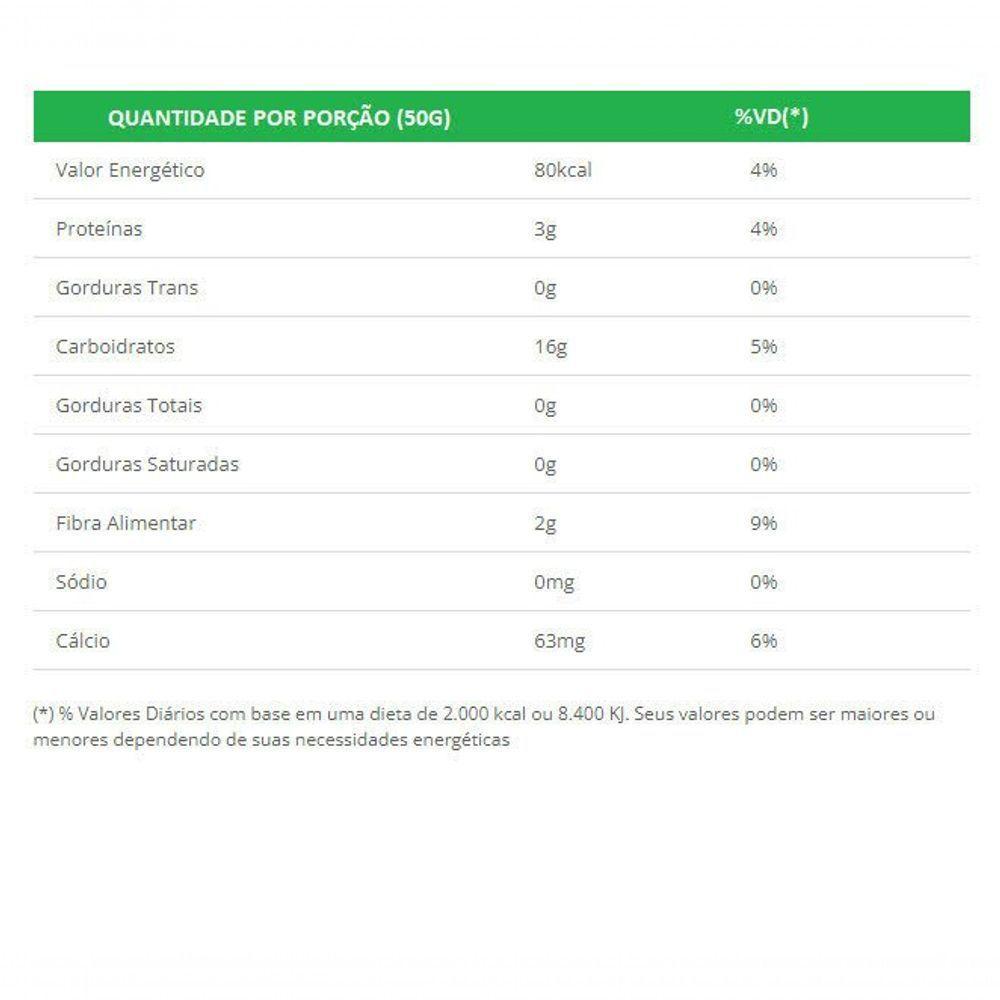 | QUANTIDADE POR PORÇÃO (50G) | | %VD(*) |
|---|---|---|
| Valor Energético | 80kcal | 4% |
| Proteínas | 3g | 4% |
| Gorduras Trans | 0g | 0% |
| Carboidratos | 16g | 5% |
| Gorduras Totais | 0g | 0% |
| Gorduras Saturadas | 0g | 0% |
| Fibra Alimentar | 2g | 9% |
| Sódio | 0mg | 0% |
| Cálcio | 63mg | 6% |

(*) % Valores Diários com base em uma dieta de 2.000 kcal ou 8.400 KJ. Seus valores podem ser maiores ou menores dependendo de suas necessidades energéticas